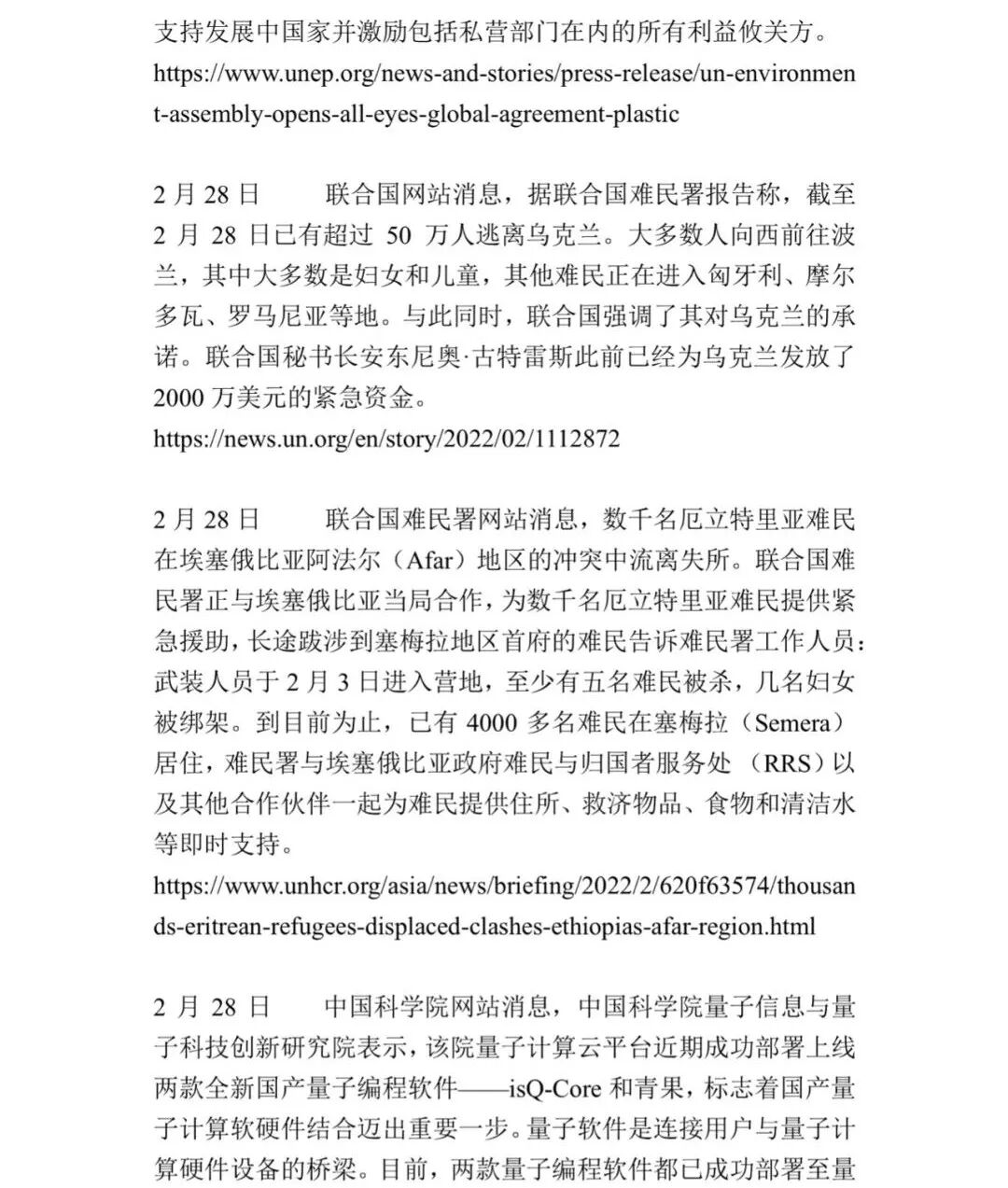 支持发展中国家并激励包括私营部门在内的所有利益攸关方。
https://www.unep.org/news-and-stories/press-release/un-environment-assembly-opens-all-eyes-global-agreement-plastic

2 月 28 日　联合国网站消息，据联合国难民署报告称，截至 2 月 28 日已有超过 50 万人逃离乌克兰。大多数人向西前往波兰，其中大多数是妇女和儿童，其他难民正在进入匈牙利、摩尔多瓦、罗马尼亚等地。与此同时，联合国强调了其对乌克兰的承诺。联合国秘书长安东尼奥·古特雷斯此前已经为乌克兰发放了 2000 万美元的紧急资金。
https://news.un.org/en/story/2022/02/1112872

2 月 28 日　联合国难民署网站消息，数千名厄立特里亚难民在埃塞俄比亚阿法尔（Afar）地区的冲突中流离失所。联合国难民署正与埃塞俄比亚当局合作，为数千名厄立特里亚难民提供紧急援助，长途跋涉到塞梅拉地区首府的难民告诉难民署工作人员：武装人员于 2 月 3 日进入营地，至少有五名难民被杀，几名妇女被绑架。到目前为止，已有 4000 多名难民在塞梅拉（Semera）居住，难民署与埃塞俄比亚政府难民与归国者服务处 （RRS）以及其他合作伙伴一起为难民提供住所、救济物品、食物和清洁水等即时支持。
https://www.unhcr.org/asia/news/briefing/2022/2/620f63574/thousands-eritrean-refugees-displaced-clashes-ethiopias-afar-region.html

2 月 28 日　中国科学院网站消息，中国科学院量子信息与量子科技创新研究院表示，该院量子计算云平台近期成功部署上线两款全新国产量子编程软件——isQ-Core 和青果，标志着国产量子计算软硬件结合迈出重要一步。量子软件是连接用户与量子计算硬件设备的桥梁。目前，两款量子编程软件都已成功部署至量